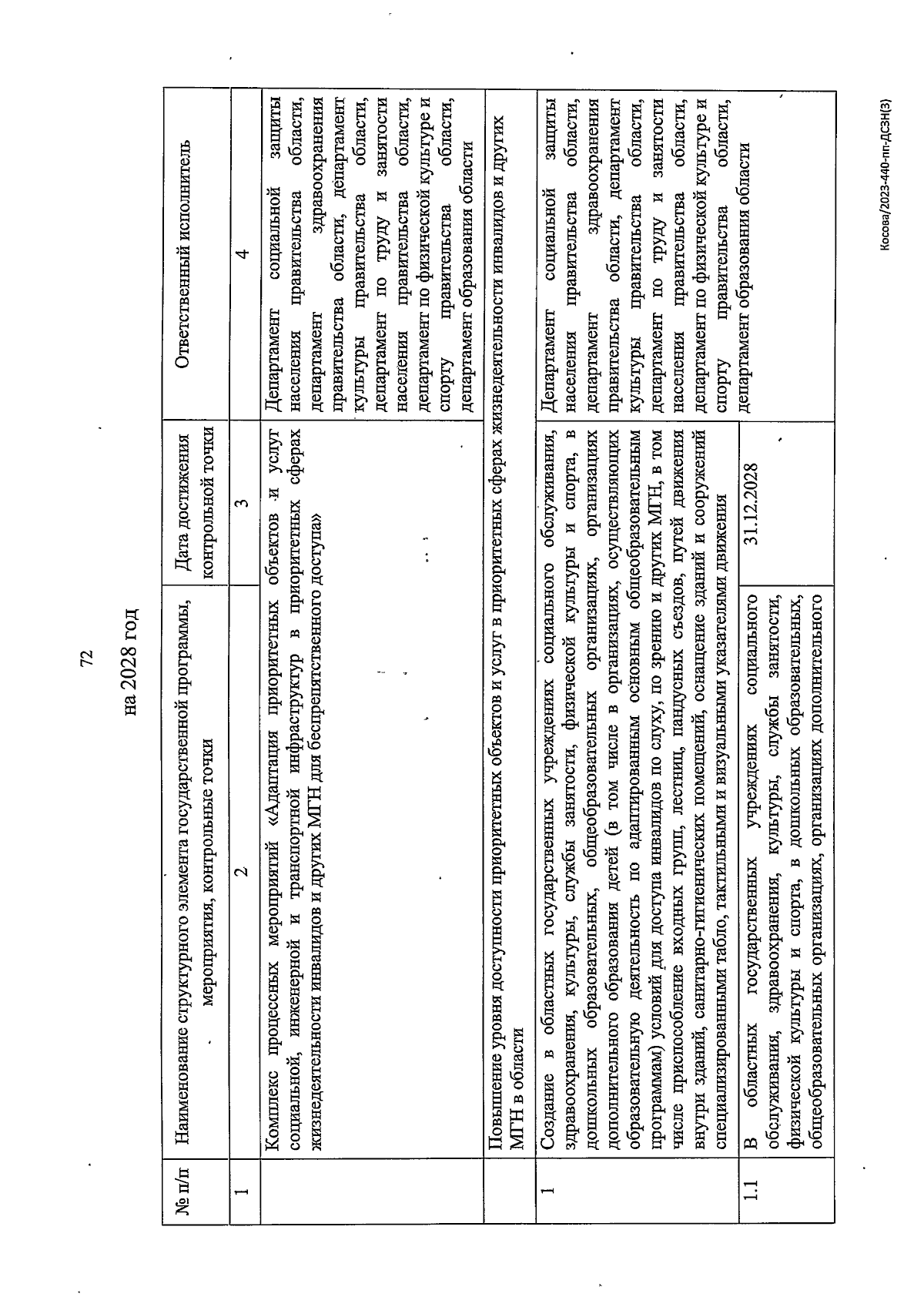 72

на 2028 год

| № п/п | Наименование структурного элемента государственной программы, мероприятия, контрольные точки | Дата достижения контрольной точки | Ответственный исполнитель |
|---|---|---|---|
| 1 | 2 | 3 | 4 |
| | Комплекс процессных мероприятий «Адаптация приоритетных объектов и услуг социальной, инженерной и транспортной инфраструктур в приоритетных сферах жизнедеятельности инвалидов и других МГН для беспрепятственного доступа» | | Департамент социальной защиты населения правительства области, департамент здравоохранения правительства области, департамент культуры правительства области, департамент по труду и занятости населения правительства области, департамент по физической культуре и спорту правительства области, департамент образования области |
| | Повышение уровня доступности приоритетных объектов и услуг в приоритетных сферах жизнедеятельности инвалидов и других МГН в области | | |
| 1 | Создание в областных государственных учреждениях социального обслуживания, здравоохранения, культуры, службы занятости, физической культуры и спорта, в дошкольных образовательных, общеобразовательных организациях, организациях дополнительного образования детей (в том числе в организациях, осуществляющих образовательную деятельность по адаптированным основным общеобразовательным программам) условий для доступа инвалидов по слуху, по зрению и других МГН, в том числе приспособление входных групп, лестниц, пандусных съездов, путей движения внутри зданий, санитарно-гигиенических помещений, оснащение зданий и сооружений специализированными табло, тактильными и визуальными указателями движения | | Департамент социальной защиты населения правительства области, департамент здравоохранения правительства области, департамент культуры правительства области, департамент по труду и занятости населения правительства области, департамент по физической культуре и спорту правительства области, департамент образования области |
| 1.1 | В областных государственных учреждениях социального обслуживания, здравоохранения, культуры, службы занятости, физической культуры и спорта, в дошкольных образовательных, общеобразовательных организациях, организациях дополнительного | 31.12.2028 | |

Косова/2023-440-пп-ДСЗН(3)